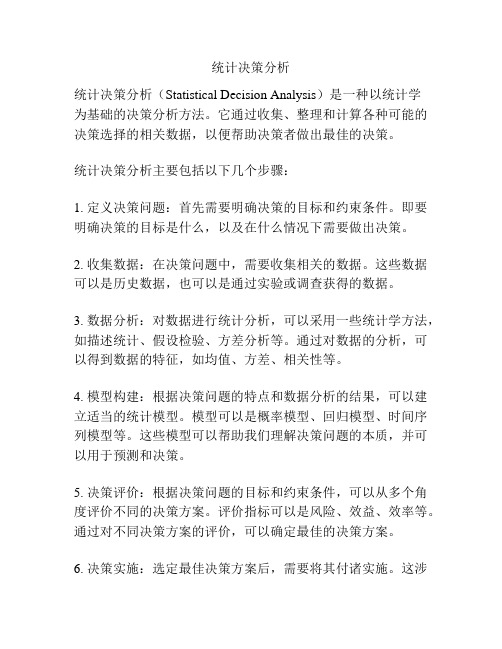 统计决策分析

统计决策分析（Statistical Decision Analysis）是一种以统计学为基础的决策分析方法。它通过收集、整理和计算各种可能的决策选择的相关数据，以便帮助决策者做出最佳的决策。

统计决策分析主要包括以下几个步骤：

1. 定义决策问题：首先需要明确决策的目标和约束条件。即要明确决策的目标是什么，以及在什么情况下需要做出决策。

2. 收集数据：在决策问题中，需要收集相关的数据。这些数据可以是历史数据，也可以是通过实验或调查获得的数据。

3. 数据分析：对数据进行统计分析，可以采用一些统计学方法，如描述统计、假设检验、方差分析等。通过对数据的分析，可以得到数据的特征，如均值、方差、相关性等。

4. 模型构建：根据决策问题的特点和数据分析的结果，可以建立适当的统计模型。模型可以是概率模型、回归模型、时间序列模型等。这些模型可以帮助我们理解决策问题的本质，并可以用于预测和决策。

5. 决策评价：根据决策问题的目标和约束条件，可以从多个角度评价不同的决策方案。评价指标可以是风险、效益、效率等。通过对不同决策方案的评价，可以确定最佳的决策方案。

6. 决策实施：选定最佳决策方案后，需要将其付诸实施。这涉